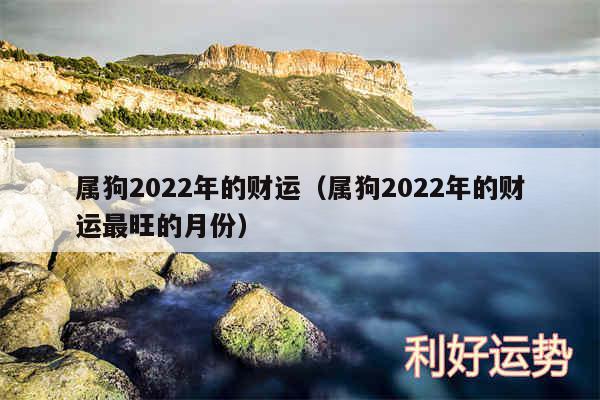 属狗2022年的财运（属狗2022年的财运最旺的月份）

利好运势